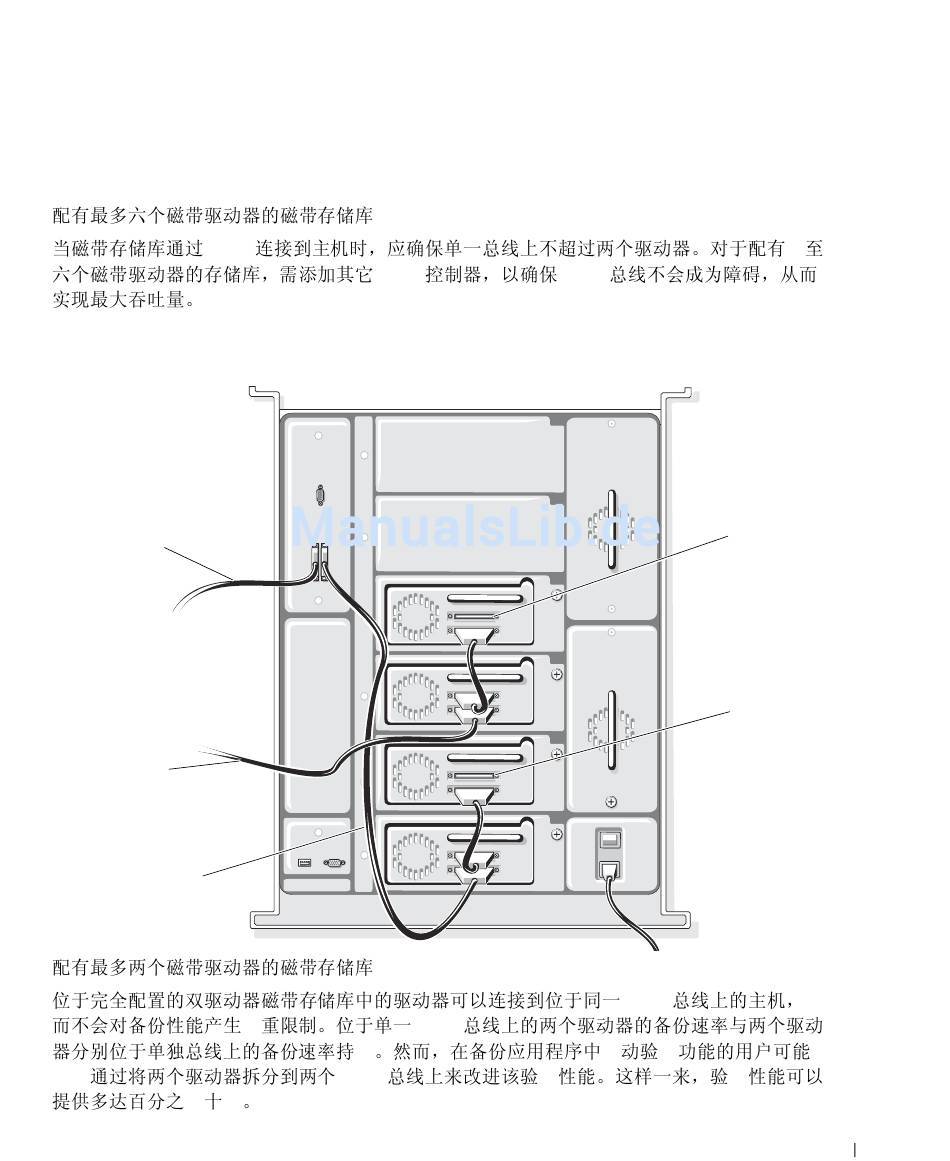 配有最多六个磁带驱动器的磁带存储库

当磁带存储库通过 连接到主机时，应确保单一总线上不超过两个驱动器。对于配有 至六个磁带驱动器的存储库，需添加其它 控制器，以确保 总线不会成为障碍，从而实现最大吞吐量。

ManualsLib.de

配有最多两个磁带驱动器的磁带存储库

位于完全配置的双驱动器磁带存储库中的驱动器可以连接到位于同一 总线上的主机，而不会对备份性能产生 重限制。位于单一 总线上的两个驱动器的备份速率与两个驱动器分别位于单独总线上的备份速率持 。然而，在备份应用程序中 动验 功能的用户可能 通过将两个驱动器拆分到两个 总线上来改进该验 性能。这样一来，验 性能可以提供多达百分之 十 。